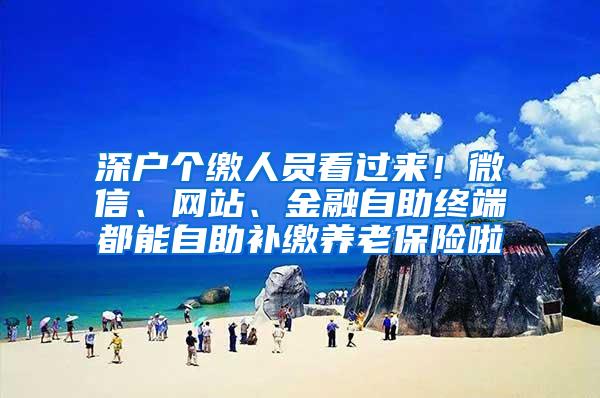 深户个缴人员看过来！微信、网站、金融自助终端都能自助补缴养老保险啦